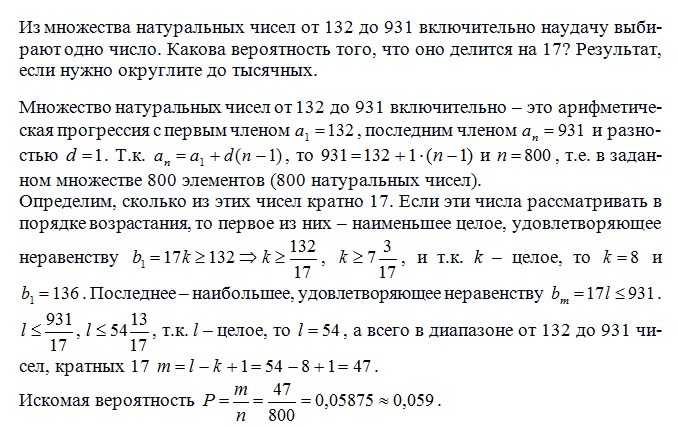 Из множества натуральных чисел от 132 до 931 включительно наудачу выбирают одно число. Какова вероятность того, что оно делится на 17? Результат, если нужно округлите до тысячных.

Множество натуральных чисел от 132 до 931 включительно – это арифметическая прогрессия с первым членом $a_1 = 132$, последним членом $a_n = 931$ и разностью $d = 1$. Т.к. $a_n = a_1 + d(n-1)$, то $931 = 132 + 1 \cdot (n-1)$ и $n = 800$, т.е. в заданном множестве 800 элементов (800 натуральных чисел).
Определим, сколько из этих чисел кратно 17. Если эти числа рассматривать в порядке возрастания, то первое из них – наименьшее целое, удовлетворяющее неравенству $b_1 = 17k \geq 132 \Rightarrow k \geq \frac{132}{17}$, $k \geq 7\frac{3}{17}$, и т.к. $k$ – целое, то $k = 8$ и $b_1 = 136$. Последнее – наибольшее, удовлетворяющее неравенству $b_m = 17l \leq 931$. $l \leq \frac{931}{17}$, $l \leq 54\frac{13}{17}$, т.к. $l$ – целое, то $l = 54$, а всего в диапазоне от 132 до 931 чисел, кратных 17 $m = l - k + 1 = 54 - 8 + 1 = 47$.
Искомая вероятность $P = \frac{m}{n} = \frac{47}{800} = 0{,}05875 \approx 0{,}059$.